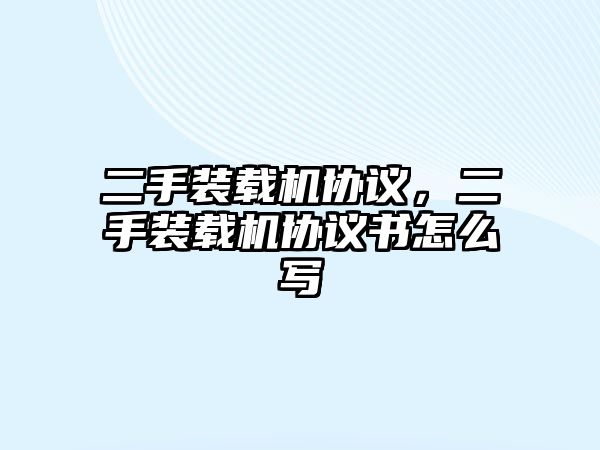 二手装载机协议，二手装载机协议书怎么写